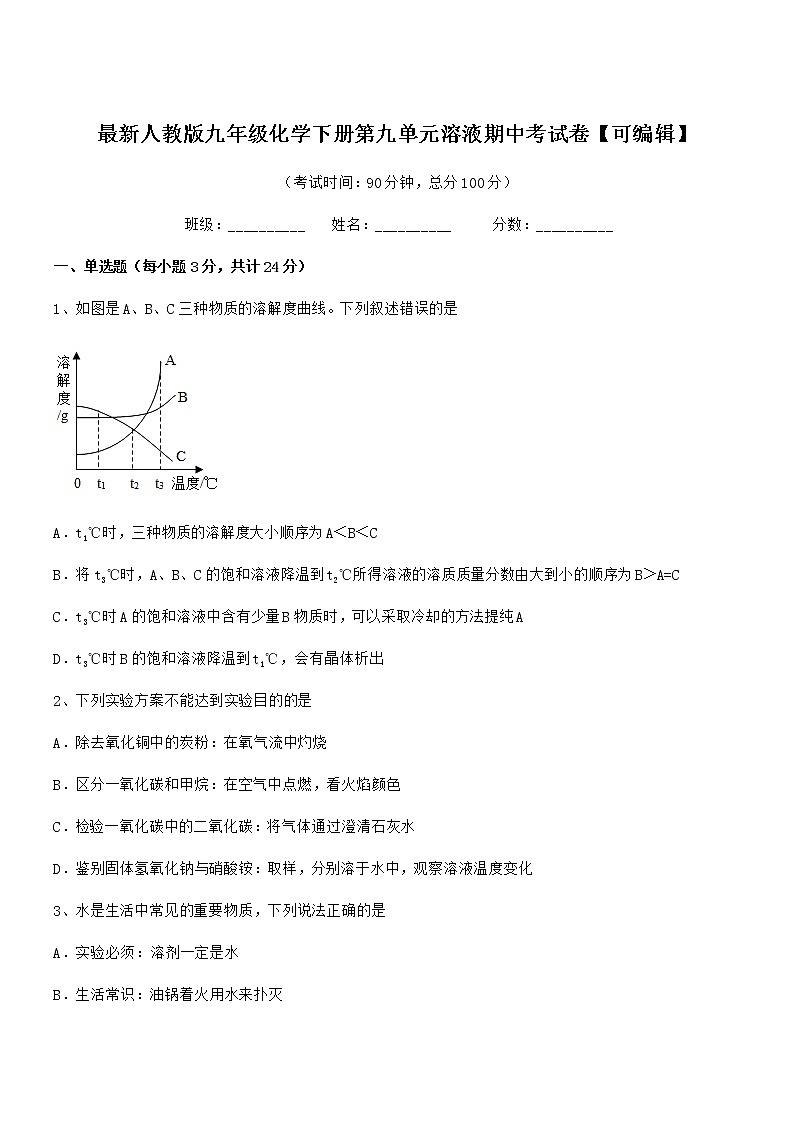 最新人教版九年级化学下册第九单元溶液期中考试卷【可编辑】

（考试时间：90分钟，总分100分）

班级：__________　姓名：__________　分数：__________

一、单选题（每小题3分，共计24分）

1、如图是A、B、C三种物质的溶解度曲线。下列叙述错误的是

溶解度/g

A

B

C

0　$t_1$　$t_2$　$t_3$　温度/℃

A．$t_1$℃时，三种物质的溶解度大小顺序为A<B<C

B．将$t_3$℃时，A、B、C的饱和溶液降温到$t_2$℃所得溶液的溶质质量分数由大到小的顺序为B>A=C

C．$t_3$℃时A的饱和溶液中含有少量B物质时，可以采取冷却的方法提纯A

D．$t_3$℃时B的饱和溶液降温到$t_1$℃，会有晶体析出

2、下列实验方案不能达到实验目的的是

A．除去氧化铜中的炭粉：在氧气流中灼烧

B．区分一氧化碳和甲烷：在空气中点燃，看火焰颜色

C．检验一氧化碳中的二氧化碳：将气体通过澄清石灰水

D．鉴别固体氢氧化钠与硝酸铵：取样，分别溶于水中，观察溶液温度变化

3、水是生活中常见的重要物质，下列说法正确的是

A．实验必须：溶剂一定是水

B．生活常识：油锅着火用水来扑灭